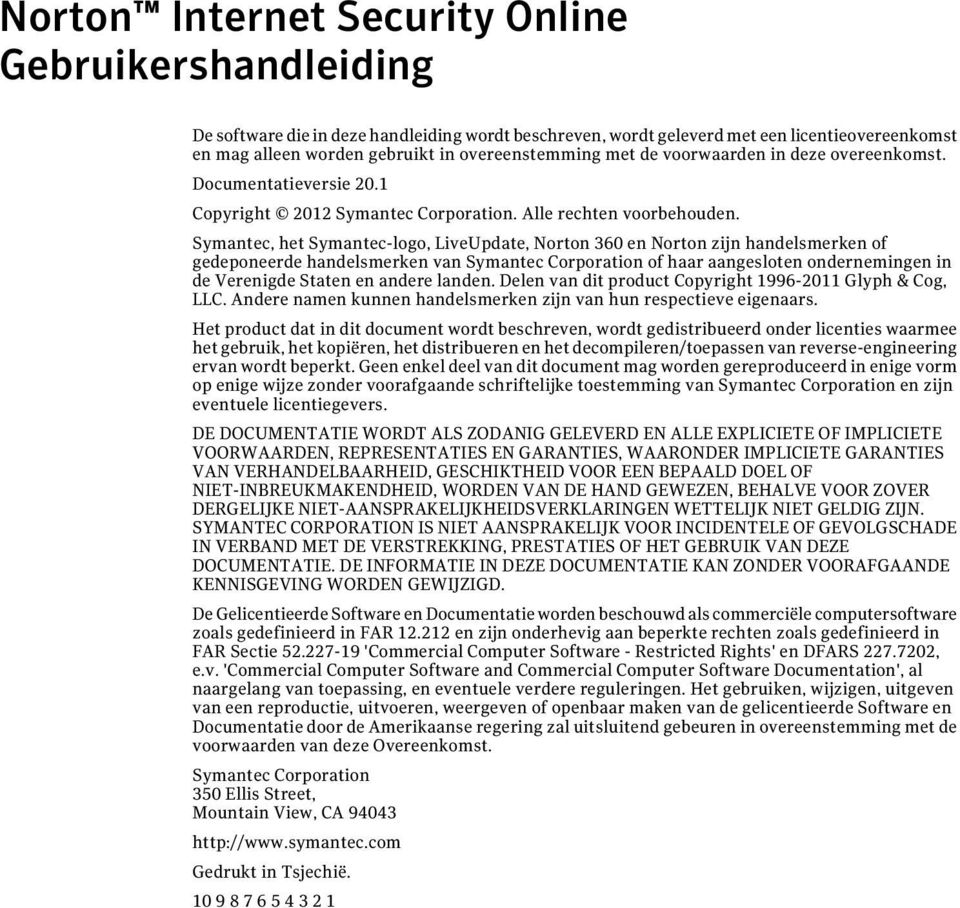 Norton™ Internet Security Online Gebruikershandleiding

De software die in deze handleiding wordt beschreven, wordt geleverd met een licentieovereenkomst en mag alleen worden gebruikt in overeenstemming met de voorwaarden in deze overeenkomst.

Documentatieversie 20.1

Copyright © 2012 Symantec Corporation. Alle rechten voorbehouden.

Symantec, het Symantec-logo, LiveUpdate, Norton 360 en Norton zijn handelsmerken of gedeponeerde handelsmerken van Symantec Corporation of haar aangesloten ondernemingen in de Verenigde Staten en andere landen. Delen van dit product Copyright 1996-2011 Glyph & Cog, LLC. Andere namen kunnen handelsmerken zijn van hun respectieve eigenaars.

Het product dat in dit document wordt beschreven, wordt gedistribueerd onder licenties waarmee het gebruik, het kopiëren, het distribueren en het decompileren/toepassen van reverse-engineering ervan wordt beperkt. Geen enkel deel van dit document mag worden gereproduceerd in enige vorm op enige wijze zonder voorafgaande schriftelijke toestemming van Symantec Corporation en zijn eventuele licentiegevers.

DE DOCUMENTATIE WORDT ALS ZODANIG GELEVERD EN ALLE EXPLICIETE OF IMPLICIETE VOORWAARDEN, REPRESENTATIES EN GARANTIES, WAARONDER IMPLICIETE GARANTIES VAN VERHANDELBAARHEID, GESCHIKTHEID VOOR EEN BEPAALD DOEL OF NIET-INBREUKMAKENDHEID, WORDEN VAN DE HAND GEWEZEN, BEHALVE VOOR ZOVER DERGELIJKE NIET-AANSPRAKELIJKHEIDSVERKLARINGEN WETTELIJK NIET GELDIG ZIJN. SYMANTEC CORPORATION IS NIET AANSPRAKELIJK VOOR INCIDENTELE OF GEVOLGSCHADE IN VERBAND MET DE VERSTREKKING, PRESTATIES OF HET GEBRUIK VAN DEZE DOCUMENTATIE. DE INFORMATIE IN DEZE DOCUMENTATIE KAN ZONDER VOORAFGAANDE KENNISGEVING WORDEN GEWIJZIGD.

De Gelicentieerde Software en Documentatie worden beschouwd als commerciële computersoftware zoals gedefinieerd in FAR 12.212 en zijn onderhevig aan beperkte rechten zoals gedefinieerd in FAR Sectie 52.227-19 'Commercial Computer Software - Restricted Rights' en DFARS 227.7202, e.v. 'Commercial Computer Software and Commercial Computer Software Documentation', al naargelang van toepassing, en eventuele verdere reguleringen. Het gebruiken, wijzigen, uitgeven van een reproductie, uitvoeren, weergeven of openbaar maken van de gelicentieerde Software en Documentatie door de Amerikaanse regering zal uitsluitend gebeuren in overeenstemming met de voorwaarden van deze Overeenkomst.

Symantec Corporation
350 Ellis Street,
Mountain View, CA 94043

http://www.symantec.com

Gedrukt in Tsjechië.

10 9 8 7 6 5 4 3 2 1